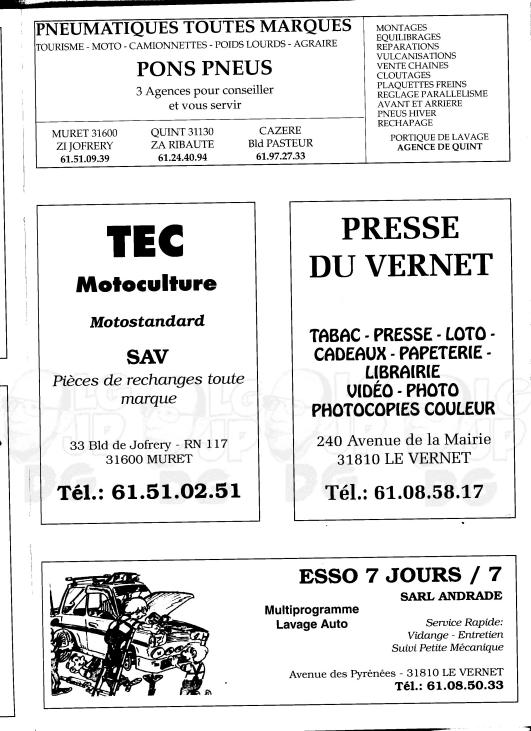 PNEUMATIQUES TOUTES MARQUES
TOURISME - MOTO - CAMIONNETTES - POIDS LOURDS - AGRAIRE

PONS PNEUS

3 Agences pour conseiller et vous servir

MURET 31600
ZI JOFRERY
61.51.09.39

QUINT 31130
ZA RIBAUTE
61.24.40.94

CAZERE
Bld PASTEUR
61.97.27.33

MONTAGES
EQUILIBRAGES
REPARATIONS
VULCANISATIONS
VENTE CHAINES
CLOUTAGES
PLAQUETTES FREINS
REGLAGE PARALLELISME
AVANT ET ARRIERE
PNEUS HIVER
RECHAPAGE

PORTIQUE DE LAVAGE
AGENCE DE QUINT

TEC
Motoculture

Motostandard

SAV

Pièces de rechanges toute marque

33 Bld de Jofrery - RN 117
31600 MURET

Tél.: 61.51.02.51

PRESSE
DU VERNET

TABAC - PRESSE - LOTO - CADEAUX - PAPETERIE - LIBRAIRIE
VIDÉO - PHOTO
PHOTOCOPIES COULEUR

240 Avenue de la Mairie
31810 LE VERNET

Tél.: 61.08.58.17

ESSO 7 JOURS / 7

SARL ANDRADE

Multiprogramme
Lavage Auto

Service Rapide:
Vidange - Entretien
Suivi Petite Mécanique

Avenue des Pyrénées - 31810 LE VERNET
Tél.: 61.08.50.33